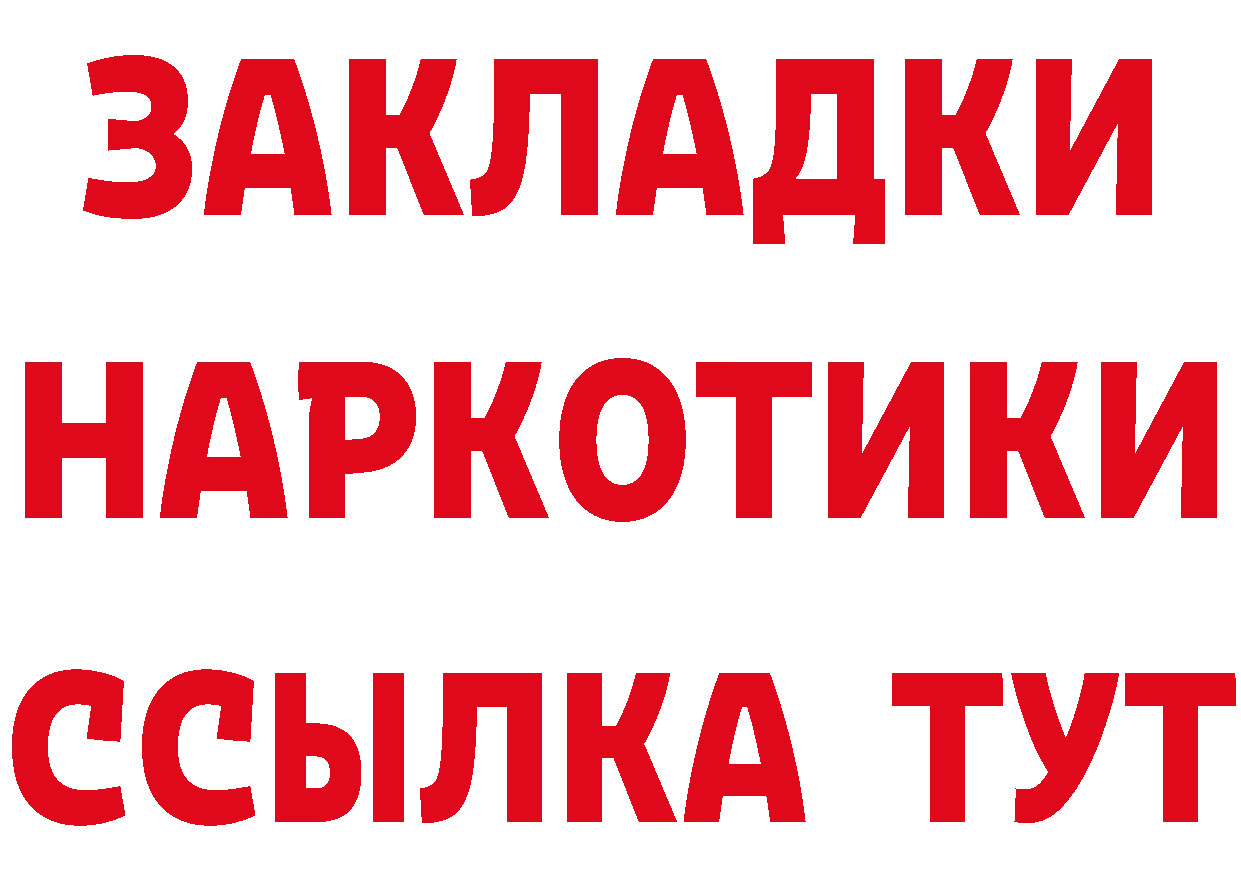 ЗАКЛАДКИ НАРКОТИКИ ССЫЛКА ТУТ